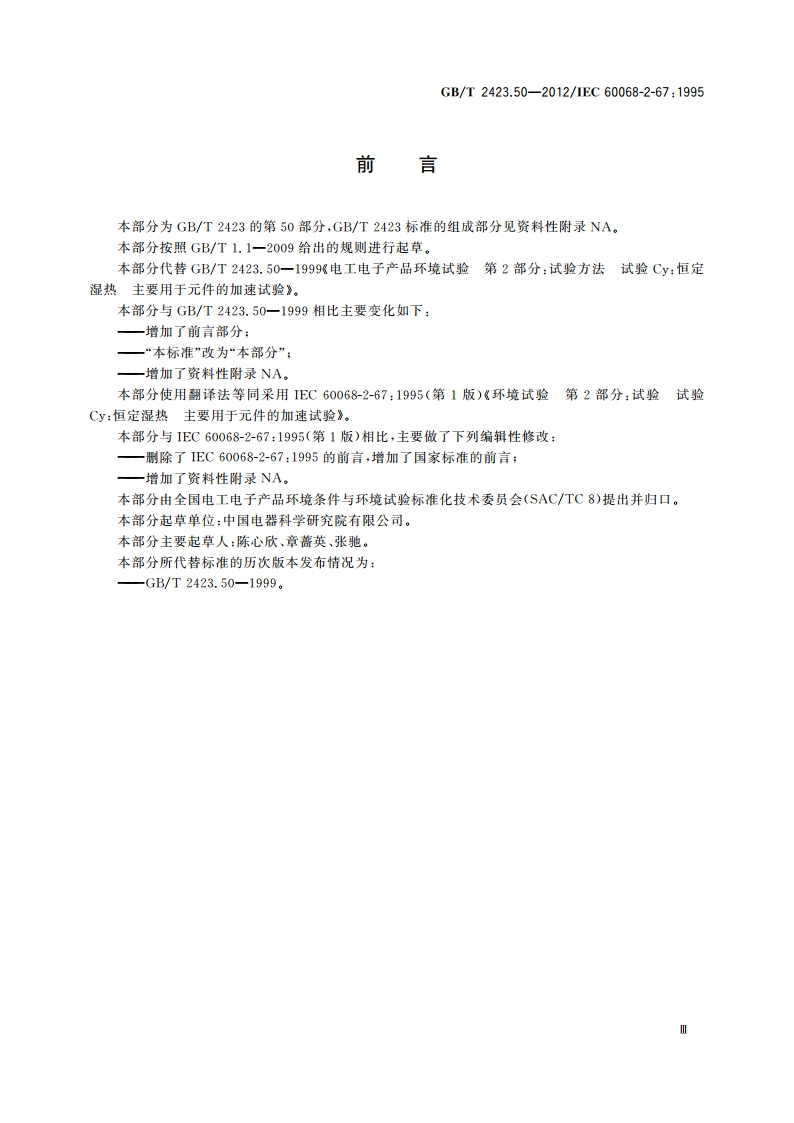 GB/T 2423.50—2012/IEC 60068-2-67:1995

前　言

本部分为 GB/T 2423 的第 50 部分,GB/T 2423 标准的组成部分见资料性附录 NA。

本部分按照 GB/T 1.1—2009 给出的规则进行起草。

本部分代替 GB/T 2423.50—1999《电工电子产品环境试验　第 2 部分:试验方法　试验 Cy:恒定湿热　主要用于元件的加速试验》。

本部分与 GB/T 2423.50—1999 相比主要变化如下:

——增加了前言部分;

——“本标准”改为“本部分”;

——增加了资料性附录 NA。

本部分使用翻译法等同采用 IEC 60068-2-67:1995(第 1 版)《环境试验　第 2 部分:试验　试验 Cy:恒定湿热　主要用于元件的加速试验》。

本部分与 IEC 60068-2-67:1995(第 1 版)相比,主要做了下列编辑性修改:

——删除了 IEC 60068-2-67:1995 的前言,增加了国家标准的前言;

——增加了资料性附录 NA。

本部分由全国电工电子产品环境条件与环境试验标准化技术委员会(SAC/TC 8)提出并归口。

本部分起草单位:中国电器科学研究院有限公司。

本部分主要起草人:陈心欣、章蔷英、张驰。

本部分所代替标准的历次版本发布情况为:

——GB/T 2423.50—1999。

Ⅲ